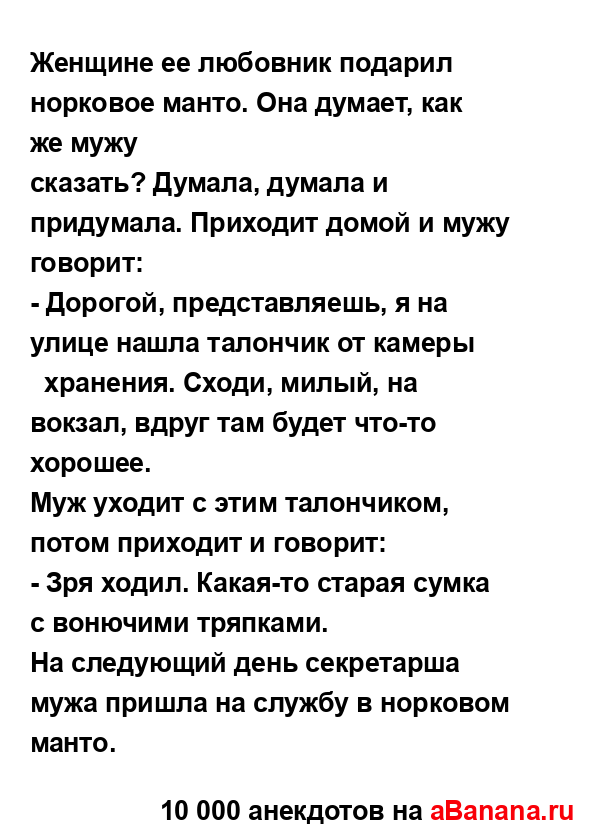 Женщине ее любовник подарил норковое манто. Она думает, как же мужу сказать? Думала, думала и придумала. Приходит домой и мужу говорит:
- Дорогой, представляешь, я на улице нашла талончик от камеры хранения. Сходи, милый, на вокзал, вдруг там будет что-то хорошее.
Муж уходит с этим талончиком, потом приходит и говорит:
- Зря ходил. Какая-то старая сумка с вонючими тряпками.
На следующий день секретарша мужа пришла на службу в норковом манто.

10 000 анекдотов на aBanana.ru